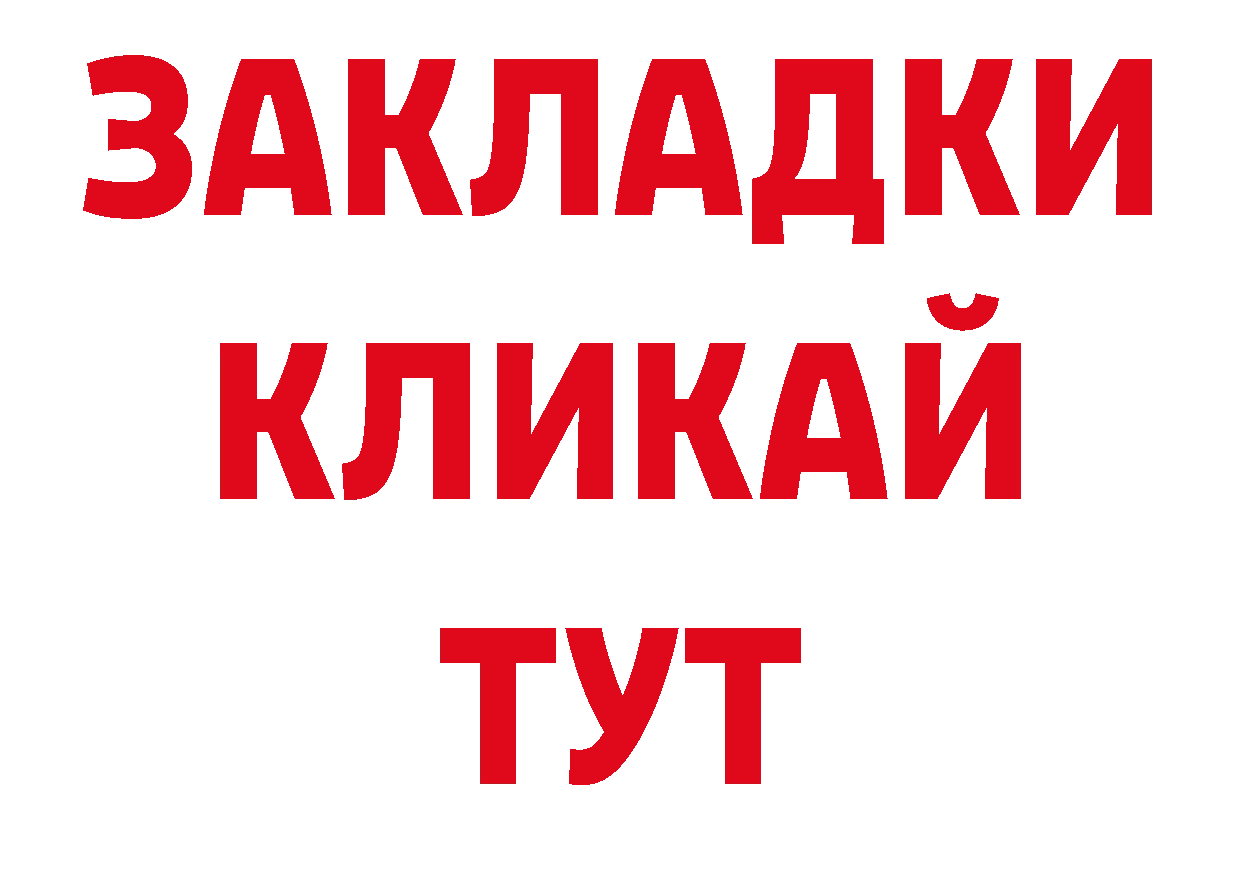 ЗАКЛАДКИ
КЛИКАЙ
ТУТ